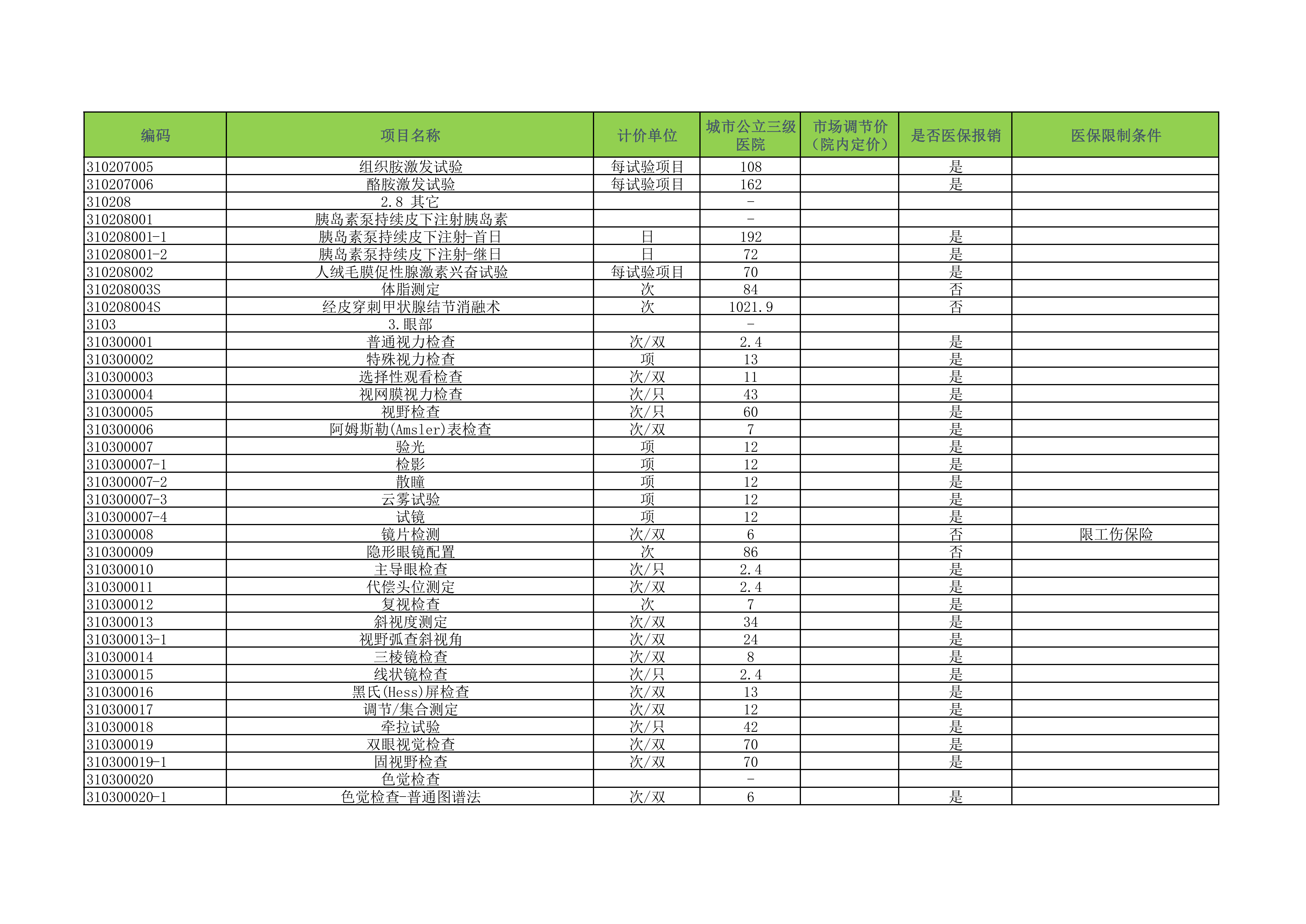 | 编码 | 项目名称 | 计价单位 | 城市公立三级医院 | 市场调节价（院内定价） | 是否医保报销 | 医保限制条件 |
|---|---|---|---|---|---|---|
| 310207005 | 组织胺激发试验 | 每试验项目 | 108 | | 是 | |
| 310207006 | 酪胺激发试验 | 每试验项目 | 162 | | 是 | |
| 310208 | 2.8 其它 | | - | | | |
| 310208001 | 胰岛素泵持续皮下注射胰岛素 | | - | | | |
| 310208001-1 | 胰岛素泵持续皮下注射-首日 | 日 | 192 | | 是 | |
| 310208001-2 | 胰岛素泵持续皮下注射-继日 | 日 | 72 | | 是 | |
| 310208002 | 人绒毛膜促性腺激素兴奋试验 | 每试验项目 | 70 | | 是 | |
| 310208003S | 体脂测定 | 次 | 84 | | 否 | |
| 310208004S | 经皮穿刺甲状腺结节消融术 | 次 | 1021.9 | | 否 | |
| 3103 | 3.眼部 | | - | | | |
| 310300001 | 普通视力检查 | 次/双 | 2.4 | | 是 | |
| 310300002 | 特殊视力检查 | 项 | 13 | | 是 | |
| 310300003 | 选择性观看检查 | 次/双 | 11 | | 是 | |
| 310300004 | 视网膜视力检查 | 次/只 | 43 | | 是 | |
| 310300005 | 视野检查 | 次/只 | 60 | | 是 | |
| 310300006 | 阿姆斯勒(Amsler)表检查 | 次/双 | 7 | | 是 | |
| 310300007 | 验光 | 项 | 12 | | 是 | |
| 310300007-1 | 检影 | 项 | 12 | | 是 | |
| 310300007-2 | 散瞳 | 项 | 12 | | 是 | |
| 310300007-3 | 云雾试验 | 项 | 12 | | 是 | |
| 310300007-4 | 试镜 | 项 | 12 | | 是 | |
| 310300008 | 镜片检测 | 次/双 | 6 | | 否 | 限工伤保险 |
| 310300009 | 隐形眼镜配置 | 次 | 86 | | 否 | |
| 310300010 | 主导眼检查 | 次/只 | 2.4 | | 是 | |
| 310300011 | 代偿头位测定 | 次/双 | 2.4 | | 是 | |
| 310300012 | 复视检查 | 次 | 7 | | 是 | |
| 310300013 | 斜视度测定 | 次/双 | 34 | | 是 | |
| 310300013-1 | 视野弧查斜视角 | 次/双 | 24 | | 是 | |
| 310300014 | 三棱镜检查 | 次/双 | 8 | | 是 | |
| 310300015 | 线状镜检查 | 次/只 | 2.4 | | 是 | |
| 310300016 | 黑氏(Hess)屏检查 | 次/双 | 13 | | 是 | |
| 310300017 | 调节/集合测定 | 次/双 | 12 | | 是 | |
| 310300018 | 牵拉试验 | 次/只 | 42 | | 是 | |
| 310300019 | 双眼视觉检查 | 次/双 | 70 | | 是 | |
| 310300019-1 | 固视野检查 | 次/双 | 70 | | 是 | |
| 310300020 | 色觉检查 | | - | | | |
| 310300020-1 | 色觉检查-普通图谱法 | 次/双 | 6 | | 是 | |